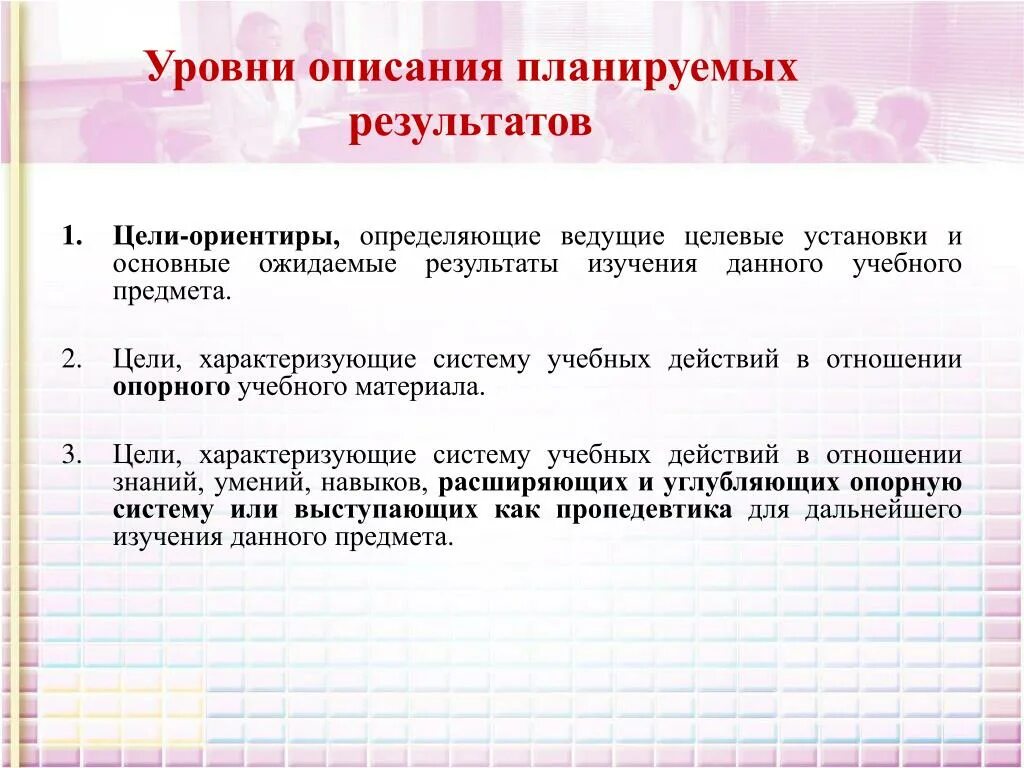 Уровни описания планируемых результатов

1. Цели-ориентиры, определяющие ведущие целевые установки и основные ожидаемые результаты изучения данного учебного предмета.

2. Цели, характеризующие систему учебных действий в отношении опорного учебного материала.

3. Цели, характеризующие систему учебных действий в отношении знаний, умений, навыков, расширяющих и углубляющих опорную систему или выступающих как пропедевтика для дальнейшего изучения данного предмета.